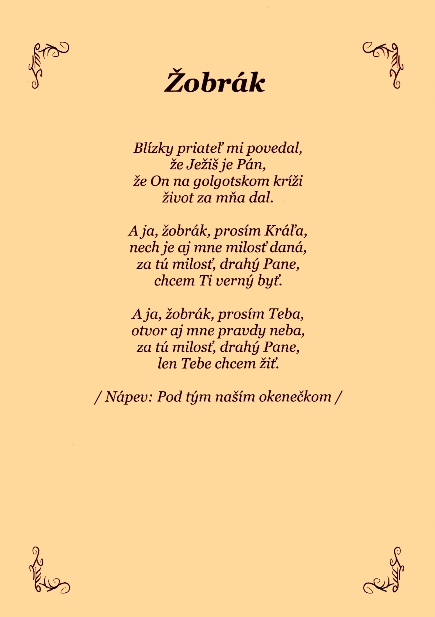 Žobrák

Blízky priateľ mi povedal,
že Ježiš je Pán,
že On na golgotskom kríži
život za mňa dal.

A ja, žobrák, prosím Kráľa,
nech je aj mne milosť daná,
za tú milosť, drahý Pane,
chcem Ti verný byť.

A ja, žobrák, prosím Teba,
otvor aj mne pravdy neba,
za tú milosť, drahý Pane,
len Tebe chcem žiť.

/ Nápev: Pod tým naším okenečkom /